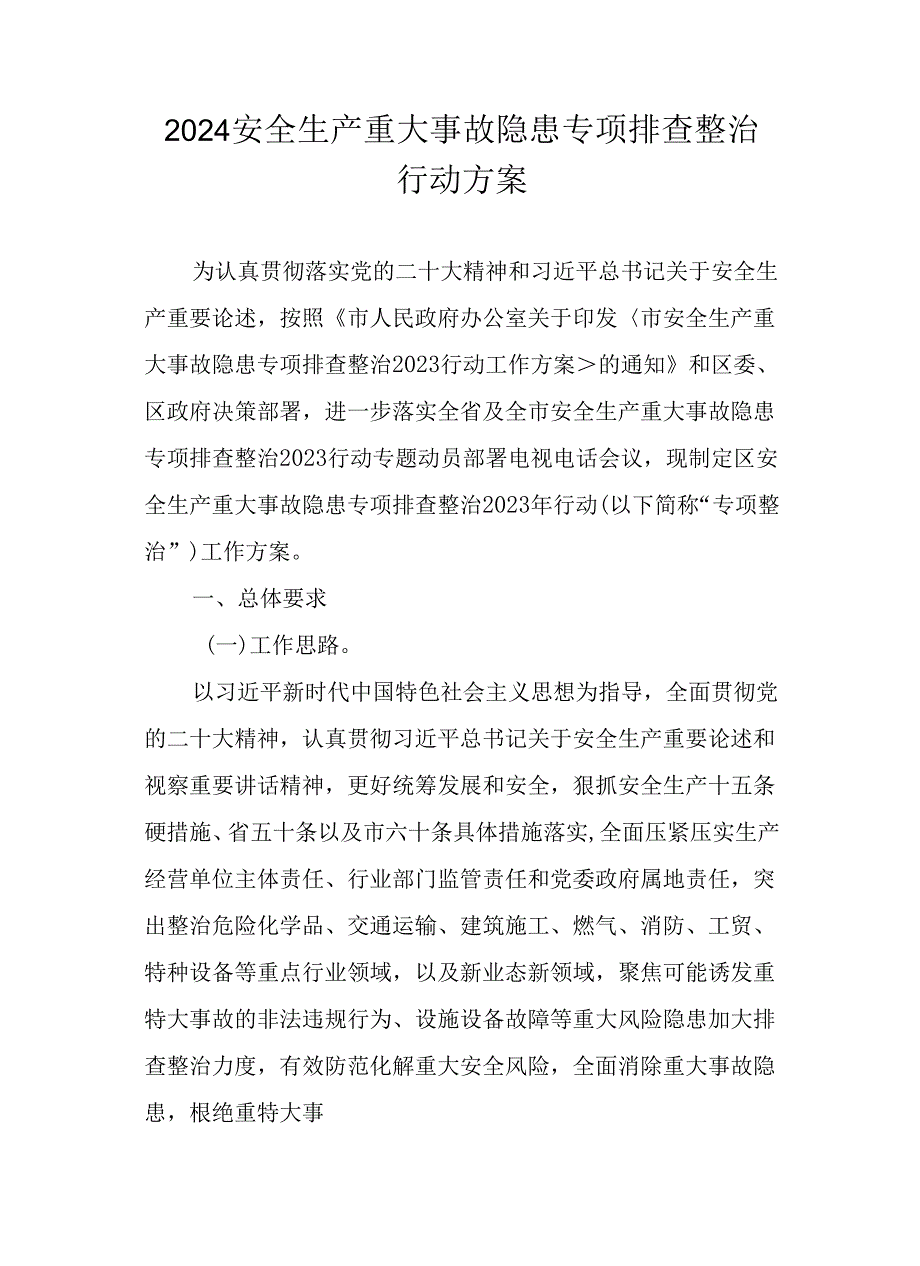 2024安全生产重大事故隐患专项排查整治行动方案

为认真贯彻落实党的二十大精神和习近平总书记关于安全生产重要论述，按照《市人民政府办公室关于印发〈市安全生产重大事故隐患专项排查整治2023行动工作方案＞的通知》和区委、区政府决策部署，进一步落实全省及全市安全生产重大事故隐患专项排查整治2023行动专题动员部署电视电话会议，现制定区安全生产重大事故隐患专项排查整治2023年行动(以下简称“专项整治”)工作方案。

一、总体要求

(一)工作思路。

以习近平新时代中国特色社会主义思想为指导，全面贯彻党的二十大精神，认真贯彻习近平总书记关于安全生产重要论述和视察重要讲话精神，更好统筹发展和安全，狠抓安全生产十五条硬措施、省五十条以及市六十条具体措施落实,全面压紧压实生产经营单位主体责任、行业部门监管责任和党委政府属地责任，突出整治危险化学品、交通运输、建筑施工、燃气、消防、工贸、特种设备等重点行业领域，以及新业态新领域，聚焦可能诱发重特大事故的非法违规行为、设施设备故障等重大风险隐患加大排查整治力度，有效防范化解重大安全风险，全面消除重大事故隐患，根绝重特大事